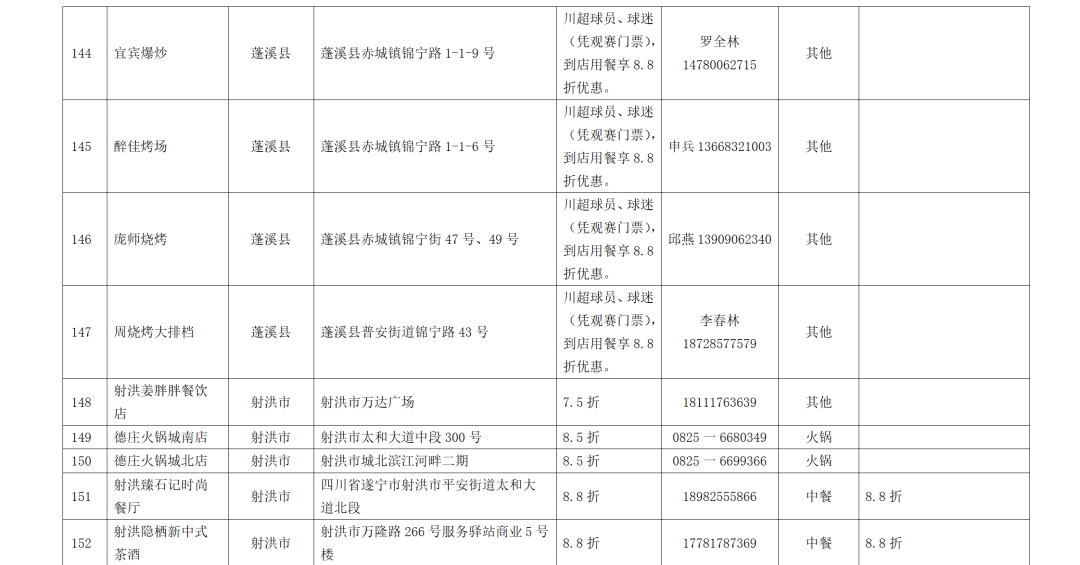 | 144 | 宜宾爆炒 | 蓬溪县 | 蓬溪县赤城镇锦宁路 1-1-9 号 | 川超球员、球迷（凭观赛门票），到店用餐享 8.8 折优惠。 | 罗全林 14780062715 | 其他 | |
|---|---|---|---|---|---|---|---|
| 145 | 醉佳烤场 | 蓬溪县 | 蓬溪县赤城镇锦宁路 1-1-6 号 | 川超球员、球迷（凭观赛门票），到店用餐享 8.8 折优惠。 | 申兵 13668321003 | 其他 | |
| 146 | 庞师烧烤 | 蓬溪县 | 蓬溪县赤城镇锦宁街 47 号、49 号 | 川超球员、球迷（凭观赛门票），到店用餐享 8.8 折优惠。 | 邱燕 13909062340 | 其他 | |
| 147 | 周烧烤大排档 | 蓬溪县 | 蓬溪县普安街道锦宁路 43 号 | 川超球员、球迷（凭观赛门票），到店用餐享 8.8 折优惠。 | 李春林 18728577579 | 其他 | |
| 148 | 射洪姜胖胖餐饮店 | 射洪市 | 射洪市万达广场 | 7.5 折 | 18111763639 | 其他 | |
| 149 | 德庄火锅城南店 | 射洪市 | 射洪市太和大道中段 300 号 | 8.5 折 | 0825 一 6680349 | 火锅 | |
| 150 | 德庄火锅城北店 | 射洪市 | 射洪市城北滨江河畔二期 | 8.5 折 | 0825 一 6699366 | 火锅 | |
| 151 | 射洪臻石记时尚餐厅 | 射洪市 | 四川省遂宁市射洪市平安街道太和大道北段 | 8.8 折 | 18982555866 | 中餐 | 8.8 折 |
| 152 | 射洪隐栖新中式茶酒 | 射洪市 | 射洪市万隆路 266 号服务驿站商业 5 号楼 | 8.8 折 | 17781787369 | 中餐 | 8.8 折 |